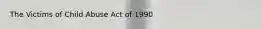 The Victims of Child Abuse Act of 1990